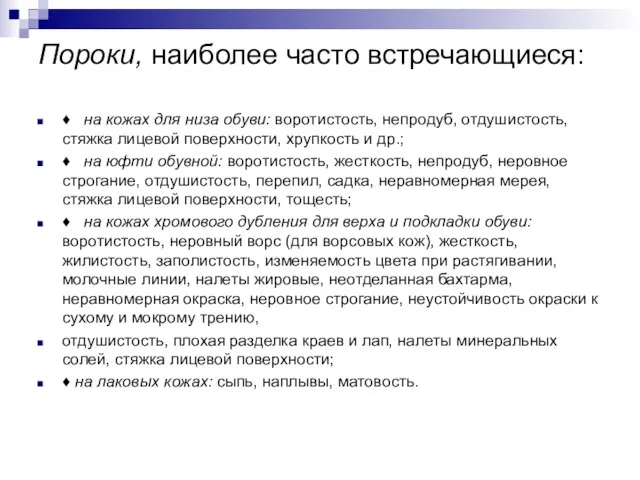 Пороки, наиболее часто встречающиеся:

♦ на кожах для низа обуви: воротистость, непродуб, отдушистость, стяжка лицевой поверхности, хрупкость и др.;

♦ на юфти обувной: воротистость, жесткость, непродуб, неровное строгание, отдушистость, перепил, садка, неравномерная мерея, стяжка лицевой поверхности, тощесть;

♦ на кожах хромового дубления для верха и подкладки обуви: воротистость, неровный ворс (для ворсовых кож), жесткость, жилистость, заполистость, изменяемость цвета при растягивании, молочные линии, налеты жировые, неотделанная бахтарма, неравномерная окраска, неровное строгание, неустойчивость окраски к сухому и мокрому трению,

отдушистость, плохая разделка краев и лап, налеты минеральных солей, стяжка лицевой поверхности;

♦ на лаковых кожах: сыпь, наплывы, матовость.